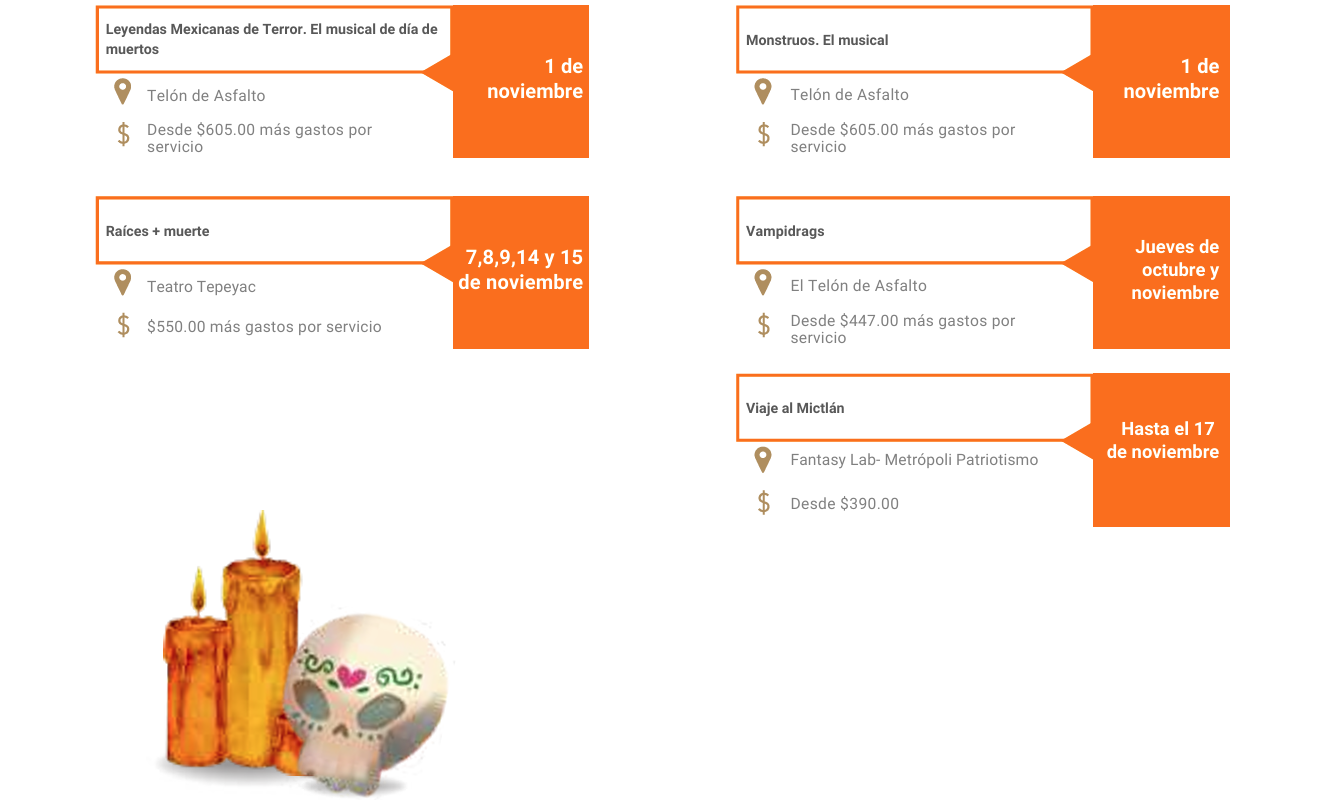 Leyendas Mexicanas de Terror. El musical de día de muertos

1 de noviembre

Telón de Asfalto

Desde $605.00 más gastos por servicio

Raíces + muerte

7,8,9,14 y 15 de noviembre

Teatro Tepeyac

$550.00 más gastos por servicio

Monstruos. El musical

1 de noviembre

Telón de Asfalto

Desde $605.00 más gastos por servicio

Vampidrags

Jueves de octubre y noviembre

El Telón de Asfalto

Desde $447.00 más gastos por servicio

Viaje al Mictlán

Hasta el 17 de noviembre

Fantasy Lab- Metrópoli Patriotismo

Desde $390.00